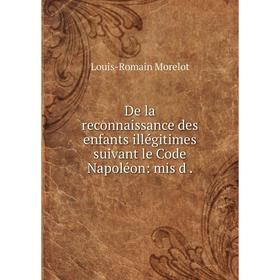 Louis-Romain Morelot

De la reconnaissance des enfants illégitimes suivant le Code Napoléon: mis d .